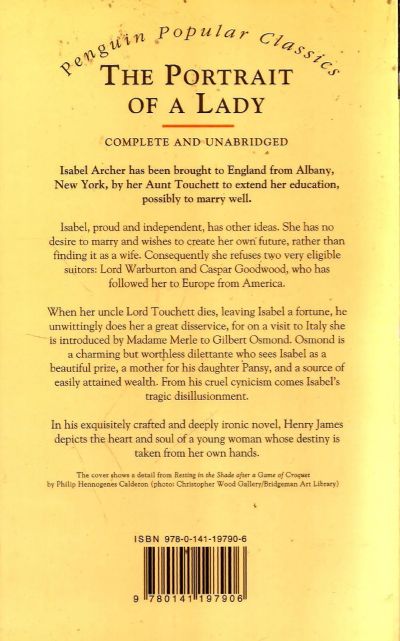 Penguin Popular Classics

THE PORTRAIT OF A LADY

COMPLETE AND UNABRIDGED

Isabel Archer has been brought to England from Albany, New York, by her Aunt Touchett to extend her education, possibly to marry well.

Isabel, proud and independent, has other ideas. She has no desire to marry and wishes to create her own future, rather than finding it as a wife. Consequently she refuses two very eligible suitors: Lord Warburton and Caspar Goodwood, who has followed her to Europe from America.

When her uncle Lord Touchett dies, leaving Isabel a fortune, he unwittingly does her a great disservice, for on a visit to Italy she is introduced by Madame Merle to Gilbert Osmond. Osmond is a charming but worthless dilettante who sees Isabel as a beautiful prize, a mother for his daughter Pansy, and a source of easily attained wealth. From his cruel cynicism comes Isabel's tragic disillusionment.

In his exquisitely crafted and deeply ironic novel, Henry James depicts the heart and soul of a young woman whose destiny is taken from her own hands.

The cover shows a detail from Resting in the Shade after a Game of Croquet by Philip Hennogenes Calderon (photo: Christopher Wood Gallery/Bridgeman Art Library)

ISBN 978-0-141-19790-6

9 780141 197906